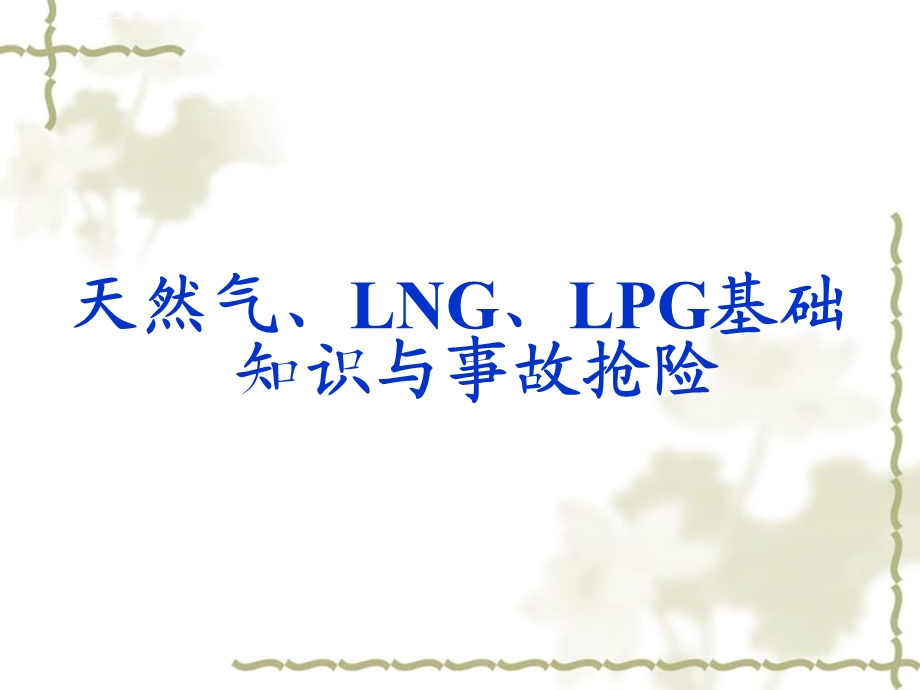 天然气、LNG、LPG基础知识与事故抢险